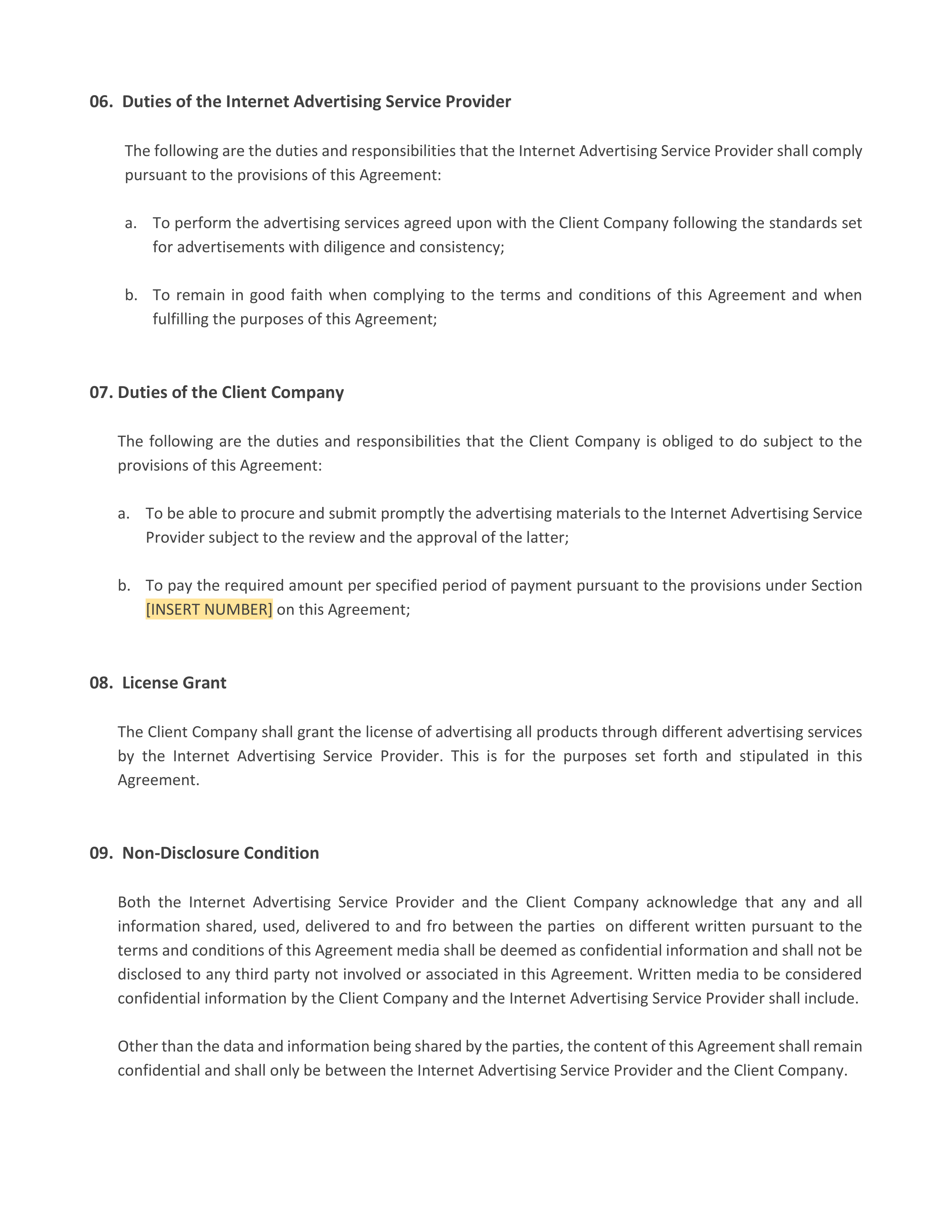 06. Duties of the Internet Advertising Service Provider

The following are the duties and responsibilities that the Internet Advertising Service Provider shall comply pursuant to the provisions of this Agreement:

a. To perform the advertising services agreed upon with the Client Company following the standards set for advertisements with diligence and consistency;

b. To remain in good faith when complying to the terms and conditions of this Agreement and when fulfilling the purposes of this Agreement;

07. Duties of the Client Company

The following are the duties and responsibilities that the Client Company is obliged to do subject to the provisions of this Agreement:

a. To be able to procure and submit promptly the advertising materials to the Internet Advertising Service Provider subject to the review and the approval of the latter;

b. To pay the required amount per specified period of payment pursuant to the provisions under Section [INSERT NUMBER] on this Agreement;

08. License Grant

The Client Company shall grant the license of advertising all products through different advertising services by the Internet Advertising Service Provider. This is for the purposes set forth and stipulated in this Agreement.

09. Non-Disclosure Condition

Both the Internet Advertising Service Provider and the Client Company acknowledge that any and all information shared, used, delivered to and fro between the parties on different written pursuant to the terms and conditions of this Agreement media shall be deemed as confidential information and shall not be disclosed to any third party not involved or associated in this Agreement. Written media to be considered confidential information by the Client Company and the Internet Advertising Service Provider shall include.

Other than the data and information being shared by the parties, the content of this Agreement shall remain confidential and shall only be between the Internet Advertising Service Provider and the Client Company.